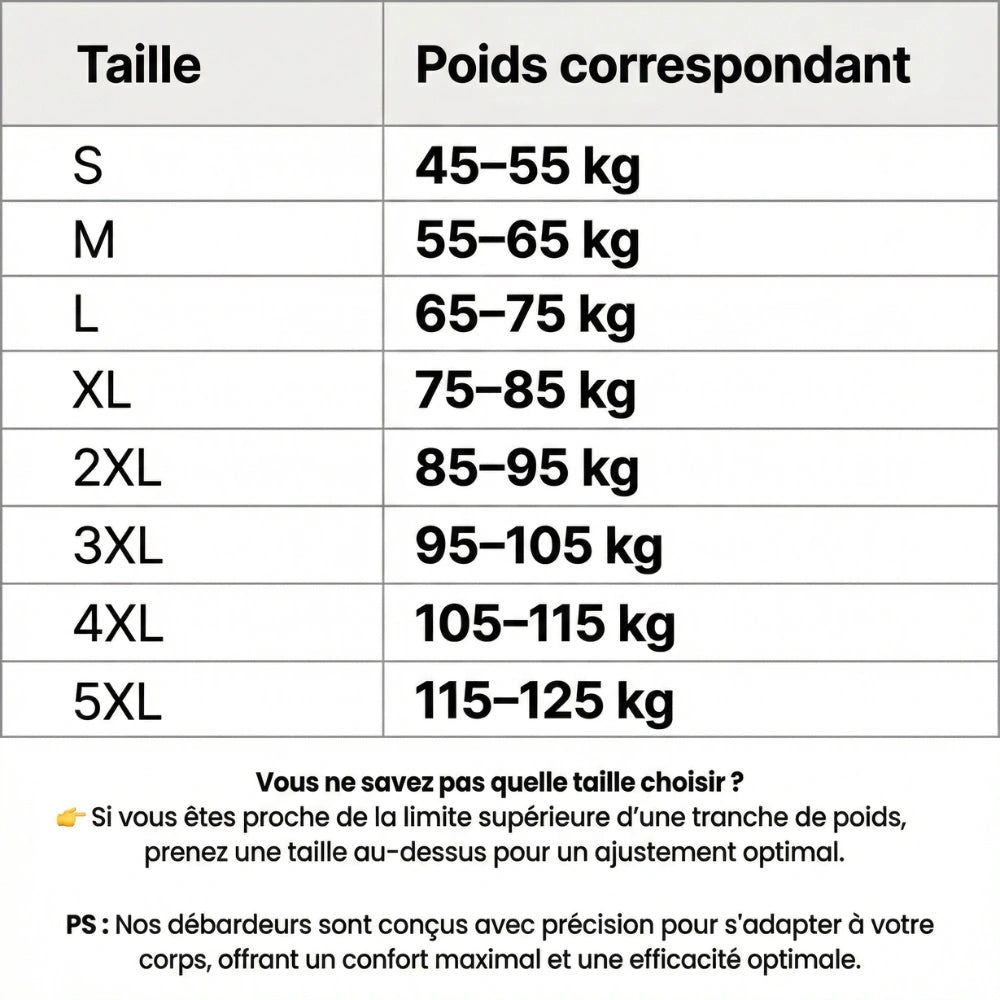 | Taille | Poids correspondant |
|---|---|
| S | 45–55 kg |
| M | 55–65 kg |
| L | 65–75 kg |
| XL | 75–85 kg |
| 2XL | 85–95 kg |
| 3XL | 95–105 kg |
| 4XL | 105–115 kg |
| 5XL | 115–125 kg |

Vous ne savez pas quelle taille choisir ?
👉 Si vous êtes proche de la limite supérieure d'une tranche de poids, prenez une taille au-dessus pour un ajustement optimal.

PS : Nos débardeurs sont conçus avec précision pour s'adapter à votre corps, offrant un confort maximal et une efficacité optimale.